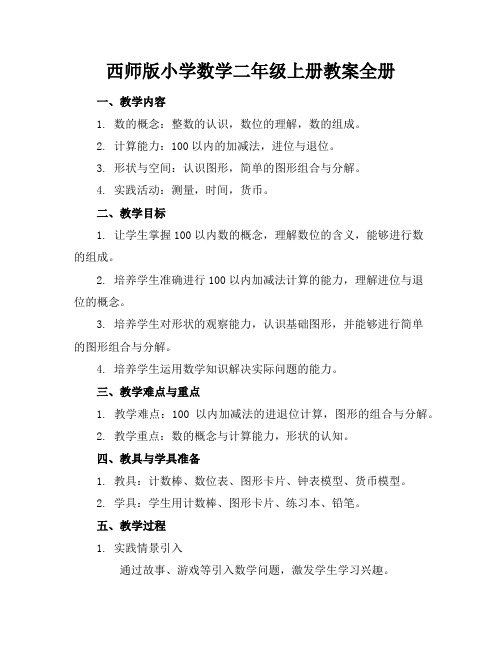 西师版小学数学二年级上册教案全册

一、教学内容

1. 数的概念：整数的认识，数位的理解，数的组成。

2. 计算能力：100 以内的加减法，进位与退位。

3. 形状与空间：认识图形，简单的图形组合与分解。

4. 实践活动：测量，时间，货币。

二、教学目标

1. 让学生掌握 100 以内数的概念，理解数位的含义，能够进行数的组成。

2. 培养学生准确进行 100 以内加减法计算的能力，理解进位与退位的概念。

3. 培养学生对形状的观察能力，认识基础图形，并能够进行简单的图形组合与分解。

4. 培养学生运用数学知识解决实际问题的能力。

三、教学难点与重点

1. 教学难点：100 以内加减法的进退位计算，图形的组合与分解。

2. 教学重点：数的概念与计算能力，形状的认知。

四、教具与学具准备

1. 教具：计数棒、数位表、图形卡片、钟表模型、货币模型。

2. 学具：学生用计数棒、图形卡片、练习本、铅笔。

五、教学过程

1. 实践情景引入

通过故事、游戏等引入数学问题，激发学生学习兴趣。